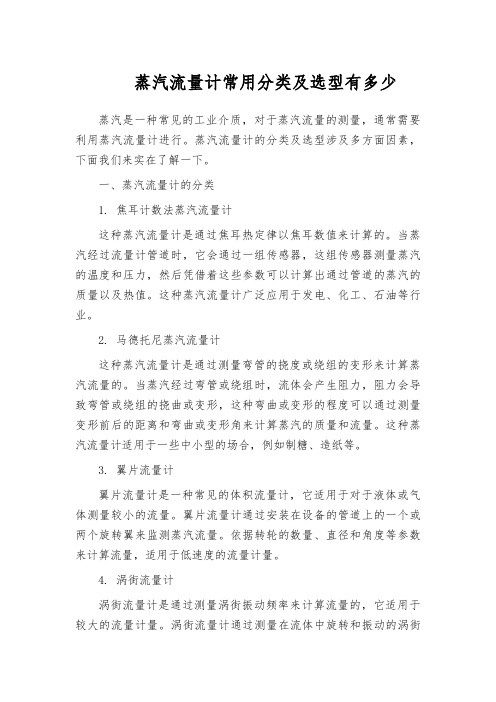 蒸汽流量计常用分类及选型有多少

蒸汽是一种常见的工业介质，对于蒸汽流量的测量，通常需要利用蒸汽流量计进行。蒸汽流量计的分类及选型涉及多方面因素，下面我们来实在了解一下。

一、蒸汽流量计的分类

1. 焦耳计数法蒸汽流量计

这种蒸汽流量计是通过焦耳热定律以焦耳数值来计算的。当蒸汽经过流量计管道时，它会通过一组传感器，这组传感器测量蒸汽的温度和压力，然后凭借着这些参数可以计算出通过管道的蒸汽的质量以及热值。这种蒸汽流量计广泛应用于发电、化工、石油等行业。

2. 马德托尼蒸汽流量计

这种蒸汽流量计是通过测量弯管的挠度或绕组的变形来计算蒸汽流量的。当蒸汽经过弯管或绕组时，流体会产生阻力，阻力会导致弯管或绕组的挠曲或变形，这种弯曲或变形的程度可以通过测量变形前后的距离和弯曲或变形角来计算蒸汽的质量和流量。这种蒸汽流量计适用于一些中小型的场合，例如制糖、造纸等。

3. 翼片流量计

翼片流量计是一种常见的体积流量计，它适用于对于液体或气体测量较小的流量。翼片流量计通过安装在设备的管道上的一个或两个旋转翼来监测蒸汽流量。依据转轮的数量、直径和角度等参数来计算流量，适用于低速度的流量计量。

4. 涡街流量计

涡街流量计是通过测量涡街振动频率来计算流量的，它适用于较大的流量计量。涡街流量计通过测量在流体中旋转和振动的涡街